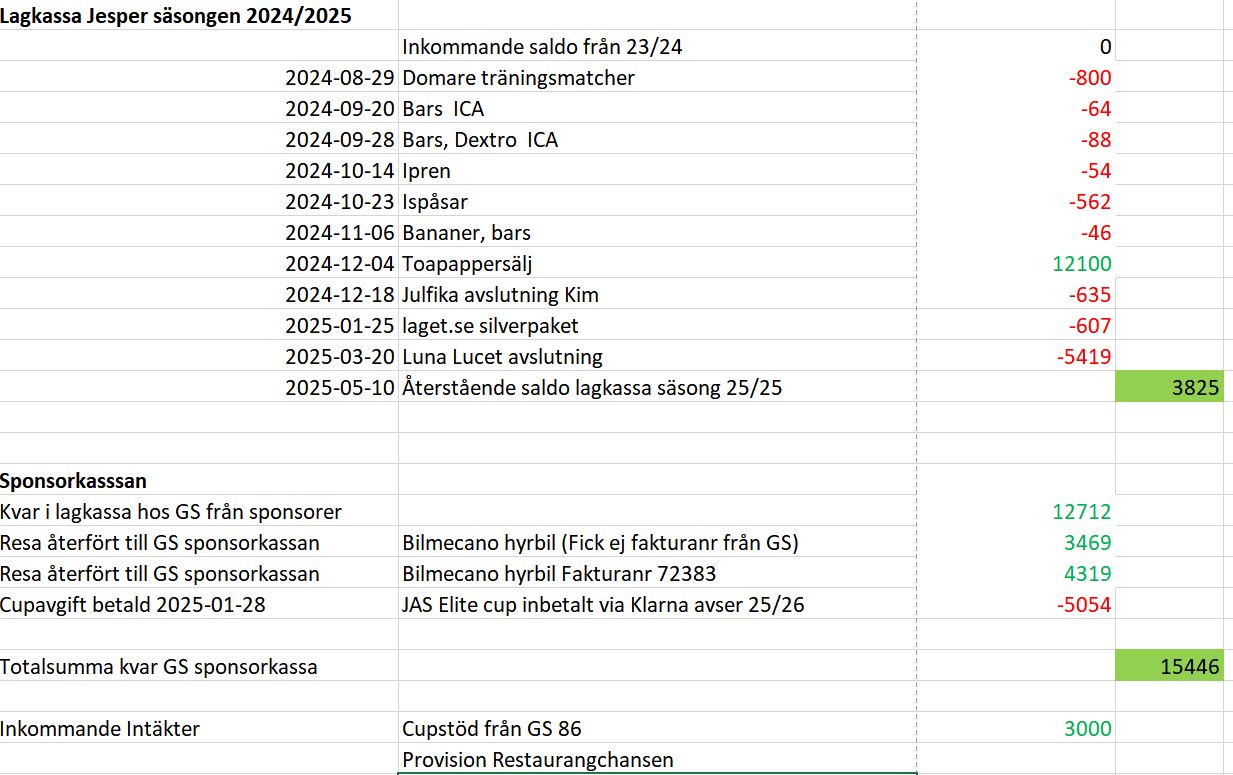 | Lagkassa Jesper säsongen 2024/2025 | | | |
|---|---|---|---|
| | Inkommande saldo från 23/24 | 0 | |
| 2024-08-29 | Domare träningsmatcher | -800 | |
| 2024-09-20 | Bars ICA | -64 | |
| 2024-09-28 | Bars, Dextro ICA | -88 | |
| 2024-10-14 | Ipren | -54 | |
| 2024-10-23 | Ispåsar | -562 | |
| 2024-11-06 | Bananer, bars | -46 | |
| 2024-12-04 | Toapappersälj | 12100 | |
| 2024-12-18 | Julfika avslutning Kim | -635 | |
| 2025-01-25 | laget.se silverpaket | -607 | |
| 2025-03-20 | Luna Lucet avslutning | -5419 | |
| 2025-05-10 | Återstående saldo lagkassa säsong 25/25 | | 3825 |
| | | | |
| | | | |
| Sponsorkasssan | | | |
| Kvar i lagkassa hos GS från sponsorer | | 12712 | |
| Resa återfört till GS sponsorkassan | Bilmecano hyrbil (Fick ej fakturanr från GS) | 3469 | |
| Resa återfört till GS sponsorkassan | Bilmecano hyrbil Fakturanr 72383 | 4319 | |
| Cupavgift betald 2025-01-28 | JAS Elite cup inbetalt via Klarna avser 25/26 | -5054 | |
| | | | |
| Totalsumma kvar GS sponsorkassa | | | 15446 |
| | | | |
| Inkommande Intäkter | Cupstöd från GS 86 | 3000 | |
| | Provision Restaurangchansen | | |